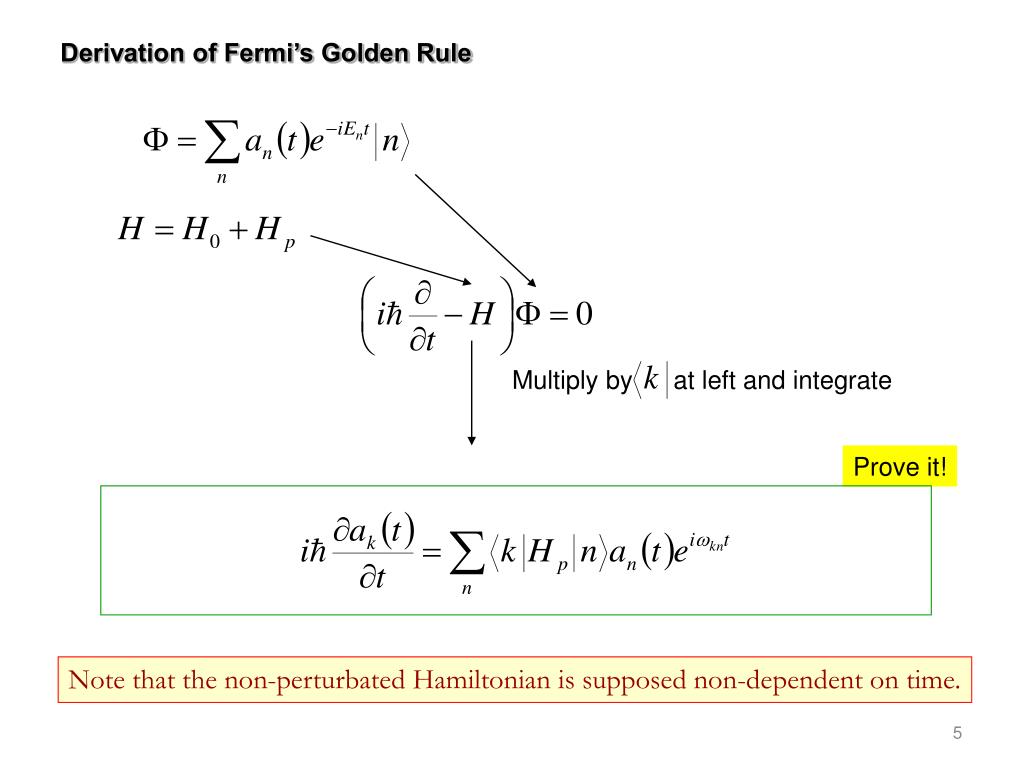 Derivation of Fermi's Golden Rule

$\Phi = \sum_n a_n(t) e^{-iE_n t} |n\rangle$

$H = H_0 + H_p$

$\left( i\hbar \frac{\partial}{\partial t} - H \right) \Phi = 0$

Multiply by $\langle k |$ at left and integrate

Prove it!

$i\hbar \frac{\partial a_k(t)}{\partial t} = \sum_n \langle k | H_p | n \rangle a_n(t) e^{i\omega_{kn} t}$

Note that the non-perturbated Hamiltonian is supposed non-dependent on time.

5